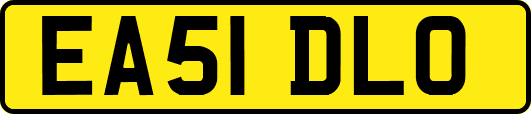 EA51 DLO